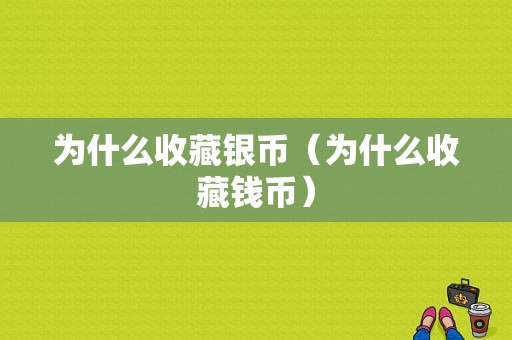 为什么收藏银币（为什么收藏钱币）